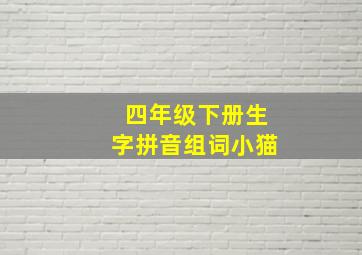 四年级下册生字拼音组词小猫